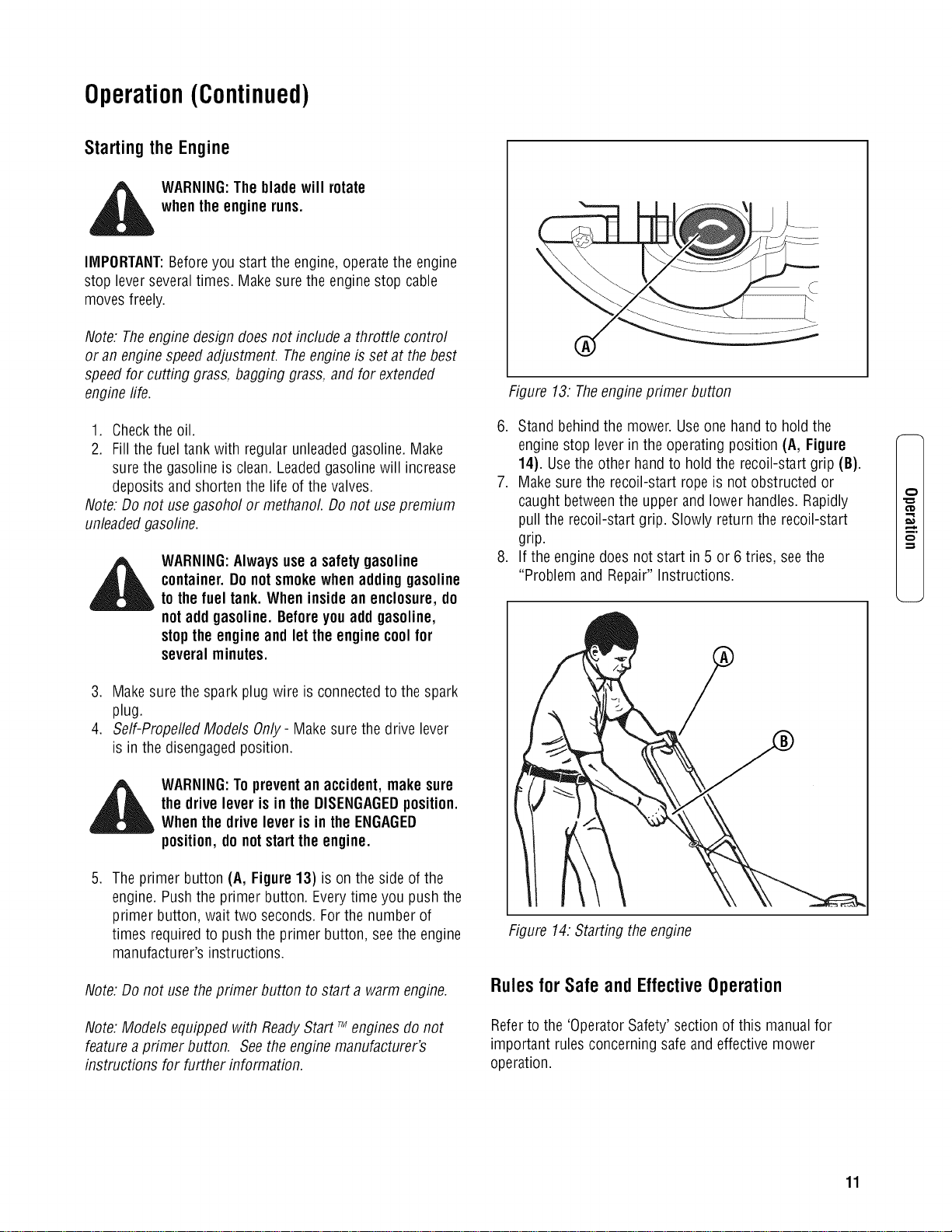 Operation (Continued)

Starting the Engine

WARNING: The blade will rotate when the engine runs.

IMPORTANT: Before you start the engine, operate the engine stop lever several times. Make sure the engine stop cable moves freely.

Note: The engine design does not include a throttle control or an engine speed adjustment. The engine is set at the best speed for cutting grass, bagging grass, and for extended engine life.

1. Check the oil.
2. Fill the fuel tank with regular unleaded gasoline. Make sure the gasoline is clean. Leaded gasoline will increase deposits and shorten the life of the valves.

Note: Do not use gasohol or methanol. Do not use premium unleaded gasoline.

WARNING: Always use a safety gasoline container. Do not smoke when adding gasoline to the fuel tank. When inside an enclosure, do not add gasoline. Before you add gasoline, stop the engine and let the engine cool for several minutes.

3. Make sure the spark plug wire is connected to the spark plug.
4. Self-Propelled Models Only - Make sure the drive lever is in the disengaged position.

WARNING: To prevent an accident, make sure the drive lever is in the DISENGAGED position. When the drive lever is in the ENGAGED position, do not start the engine.

5. The primer button (A, Figure 13) is on the side of the engine. Push the primer button. Every time you push the primer button, wait two seconds. For the number of times required to push the primer button, see the engine manufacturer's instructions.

Note: Do not use the primer button to start a warm engine.

Note: Models equipped with Ready Start™ engines do not feature a primer button. See the engine manufacturer's instructions for further information.

A

Figure 13: The engine primer button

6. Stand behind the mower. Use one hand to hold the engine stop lever in the operating position (A, Figure 14). Use the other hand to hold the recoil-start grip (B).
7. Make sure the recoil-start rope is not obstructed or caught between the upper and lower handles. Rapidly pull the recoil-start grip. Slowly return the recoil-start grip.
8. If the engine does not start in 5 or 6 tries, see the "Problem and Repair" Instructions.

A

B

Figure 14: Starting the engine

Rules for Safe and Effective Operation

Refer to the 'Operator Safety' section of this manual for important rules concerning safe and effective mower operation.

Operation

11